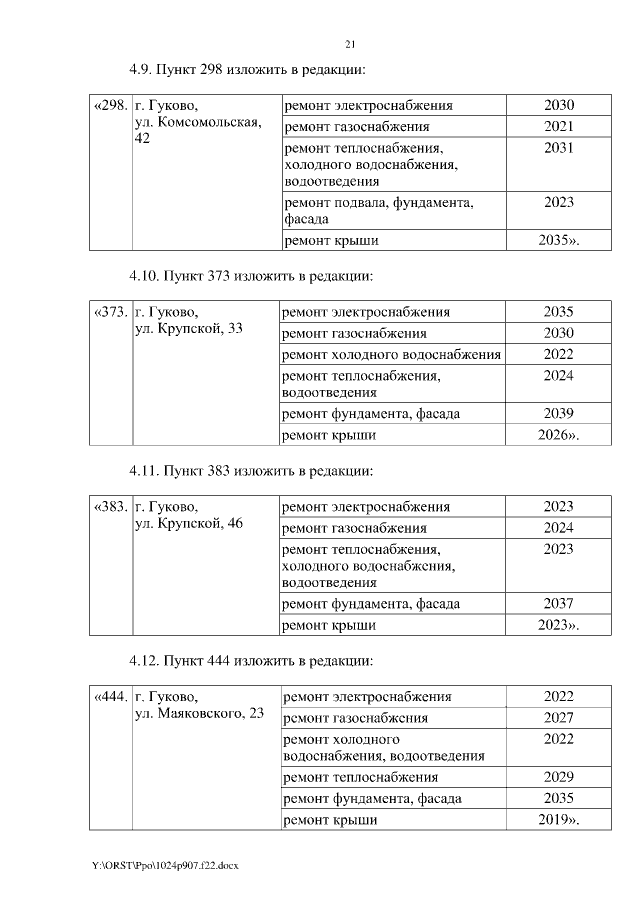 21

4.9. Пункт 298 изложить в редакции:

| «298. | г. Гуково, ул. Комсомольская, 42 | ремонт электроснабжения | 2030 |
|---|---|---|---|
| | | ремонт газоснабжения | 2021 |
| | | ремонт теплоснабжения, холодного водоснабжения, водоотведения | 2031 |
| | | ремонт подвала, фундамента, фасада | 2023 |
| | | ремонт крыши | 2035». |

4.10. Пункт 373 изложить в редакции:

| «373. | г. Гуково, ул. Крупской, 33 | ремонт электроснабжения | 2035 |
|---|---|---|---|
| | | ремонт газоснабжения | 2030 |
| | | ремонт холодного водоснабжения | 2022 |
| | | ремонт теплоснабжения, водоотведения | 2024 |
| | | ремонт фундамента, фасада | 2039 |
| | | ремонт крыши | 2026». |

4.11. Пункт 383 изложить в редакции:

| «383. | г. Гуково, ул. Крупской, 46 | ремонт электроснабжения | 2023 |
|---|---|---|---|
| | | ремонт газоснабжения | 2024 |
| | | ремонт теплоснабжения, холодного водоснабжения, водоотведения | 2023 |
| | | ремонт фундамента, фасада | 2037 |
| | | ремонт крыши | 2023». |

4.12. Пункт 444 изложить в редакции:

| «444. | г. Гуково, ул. Маяковского, 23 | ремонт электроснабжения | 2022 |
|---|---|---|---|
| | | ремонт газоснабжения | 2027 |
| | | ремонт холодного водоснабжения, водоотведения | 2022 |
| | | ремонт теплоснабжения | 2029 |
| | | ремонт фундамента, фасада | 2035 |
| | | ремонт крыши | 2019». |

Y:\ORST\Ppo\1024p907.f22.docx